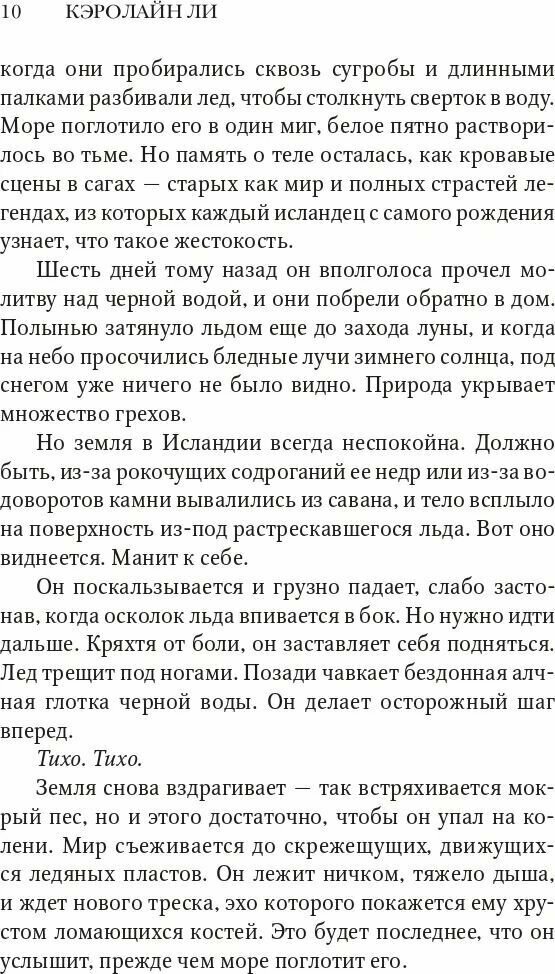 10 КЭРОЛАЙН ЛИ

когда они пробирались сквозь сугробы и длинными палками разбивали лед, чтобы столкнуть сверток в воду. Море поглотило его в один миг, белое пятно растворилось во тьме. Но память о теле осталась, как кровавые сцены в сагах — старых как мир и полных страстей легендах, из которых каждый исландец с самого рождения узнает, что такое жестокость.

Шесть дней тому назад он вполголоса прочел молитву над черной водой, и они побрели обратно в дом. Полынью затянуло льдом еще до захода луны, и когда на небо просочились бледные лучи зимнего солнца, под снегом уже ничего не было видно. Природа укрывает множество грехов.

Но земля в Исландии всегда неспокойна. Должно быть, из-за рокочущих содроганий ее недр или из-за водоворотов камни вывалились из савана, и тело всплыло на поверхность из-под растрескавшегося льда. Вот оно виднеется. Манит к себе.

Он поскальзывается и грузно падает, слабо застонав, когда осколок льда впивается в бок. Но нужно идти дальше. Кряхтя от боли, он заставляет себя подняться. Лед трещит под ногами. Позади чавкает бездонная алчная глотка черной воды. Он делает осторожный шаг вперед.

Тихо. Тихо.

Земля снова вздрагивает — так встряхивается мокрый пес, но и этого достаточно, чтобы он упал на колени. Мир съеживается до скрежещущих, движущихся ледяных пластов. Он лежит ничком, тяжело дыша, и ждет нового треска, эхо которого покажется ему хрустом ломающихся костей. Это будет последнее, что он услышит, прежде чем море поглотит его.